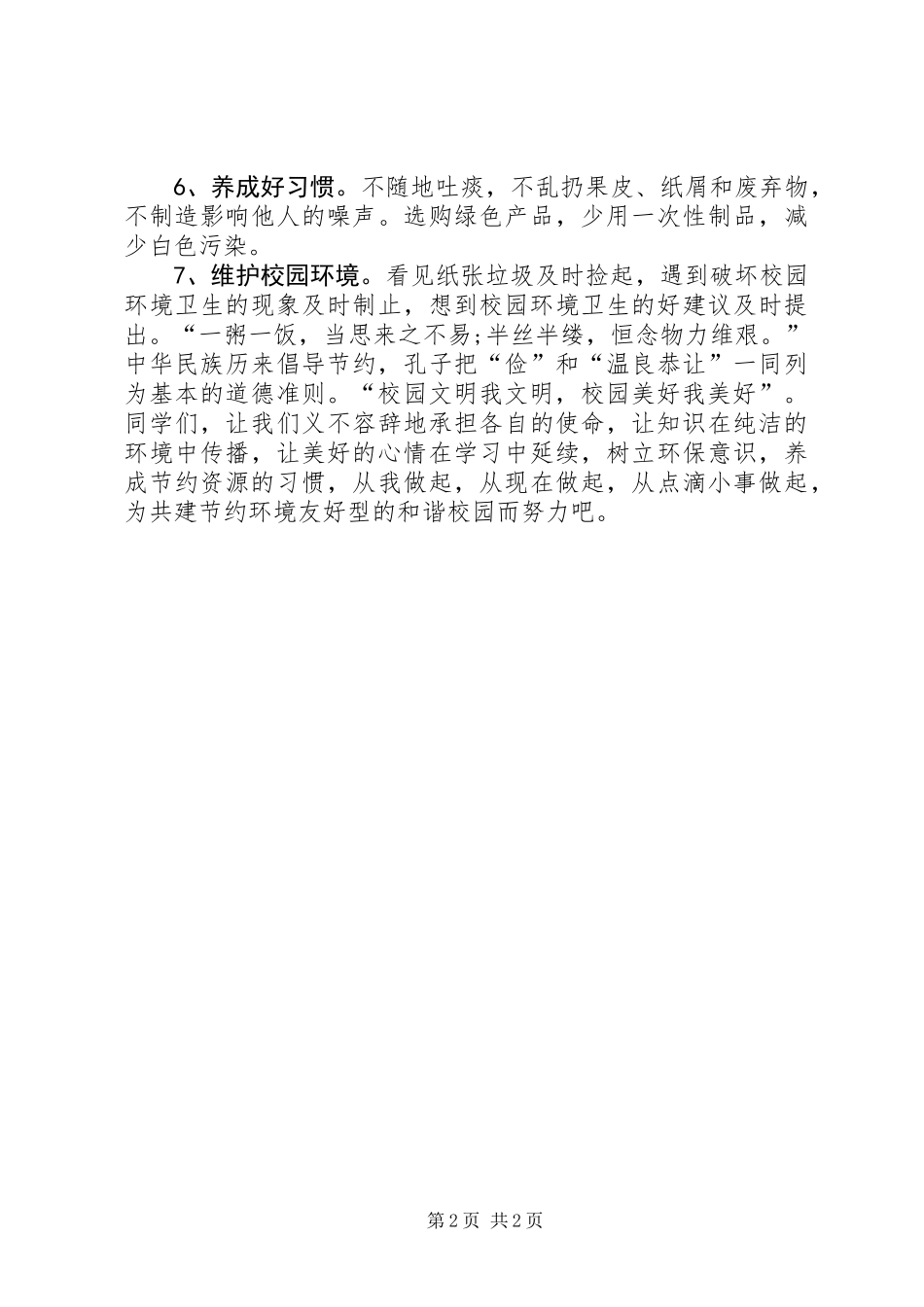 6、养成好习惯。不随地吐痰，不乱扔果皮、纸屑和废弃物，不制造影响他人的噪声。选购绿色产品，少用一次性制品，减少白色污染。

7、维护校园环境。看见纸张垃圾及时捡起，遇到破坏校园环境卫生的现象及时制止，想到校园环境卫生的好建议及时提出。“一粥一饭，当思来之不易;半丝半缕，恒念物力维艰。”中华民族历来倡导节约，孔子把“俭”和“温良恭让”一同列为基本的道德准则。“校园文明我文明，校园美好我美好”。同学们，让我们义不容辞地承担各自的使命，让知识在纯洁的环境中传播，让美好的心情在学习中延续，树立环保意识，养成节约资源的习惯，从我做起，从现在做起，从点滴小事做起，为共建节约环境友好型的和谐校园而努力吧。

第2页 共2页